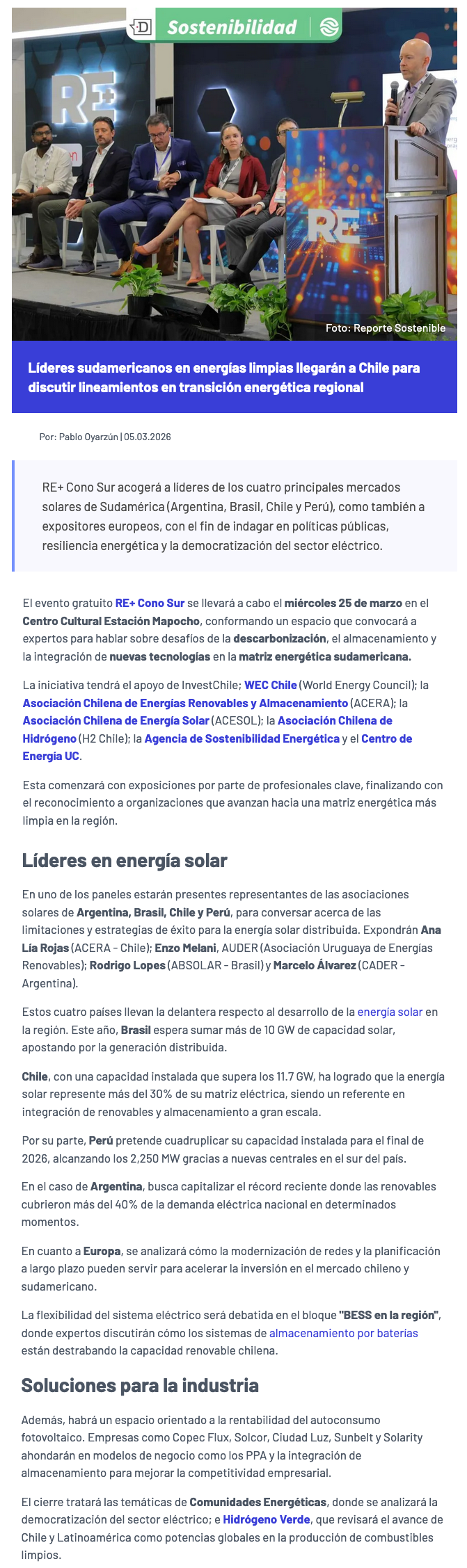 D Sostenibilidad

RE+

RE+

Foto: Reporte Sostenible

Líderes sudamericanos en energías limpias llegarán a Chile para discutir lineamientos en transición energética regional

Por: Pablo Oyarzún | 05.03.2026

RE+ Cono Sur acogerá a líderes de los cuatro principales mercados solares de Sudamérica (Argentina, Brasil, Chile y Perú), como también a expositores europeos, con el fin de indagar en políticas públicas, resiliencia energética y la democratización del sector eléctrico.

El evento gratuito RE+ Cono Sur se llevará a cabo el miércoles 25 de marzo en el Centro Cultural Estación Mapocho, conformando un espacio que convocará a expertos para hablar sobre desafíos de la descarbonización, el almacenamiento y la integración de nuevas tecnologías en la matriz energética sudamericana.

La iniciativa tendrá el apoyo de InvestChile; WEC Chile (World Energy Council); la Asociación Chilena de Energías Renovables y Almacenamiento (ACERA); la Asociación Chilena de Energía Solar (ACESOL); la Asociación Chilena de Hidrógeno (H2 Chile); la Agencia de Sostenibilidad Energética y el Centro de Energía UC.

Esta comenzará con exposiciones por parte de profesionales clave, finalizando con el reconocimiento a organizaciones que avanzan hacia una matriz energética más limpia en la región.

Líderes en energía solar

En uno de los paneles estarán presentes representantes de las asociaciones solares de Argentina, Brasil, Chile y Perú, para conversar acerca de las limitaciones y estrategias de éxito para la energía solar distribuida. Expondrán Ana Lía Rojas (ACERA - Chile); Enzo Melani, AUDER (Asociación Uruguaya de Energías Renovables); Rodrigo Lopes (ABSOLAR - Brasil) y Marcelo Álvarez (CADER - Argentina).

Estos cuatro países llevan la delantera respecto al desarrollo de la energía solar en la región. Este año, Brasil espera sumar más de 10 GW de capacidad solar, apostando por la generación distribuida.

Chile, con una capacidad instalada que supera los 11.7 GW, ha logrado que la energía solar represente más del 30% de su matriz eléctrica, siendo un referente en integración de renovables y almacenamiento a gran escala.

Por su parte, Perú pretende cuadruplicar su capacidad instalada para el final de 2026, alcanzando los 2,250 MW gracias a nuevas centrales en el sur del país.

En el caso de Argentina, busca capitalizar el récord reciente donde las renovables cubrieron más del 40% de la demanda eléctrica nacional en determinados momentos.

En cuanto a Europa, se analizará cómo la modernización de redes y la planificación a largo plazo pueden servir para acelerar la inversión en el mercado chileno y sudamericano.

La flexibilidad del sistema eléctrico será debatida en el bloque "BESS en la región", donde expertos discutirán cómo los sistemas de almacenamiento por baterías están destrabando la capacidad renovable chilena.

Soluciones para la industria

Además, habrá un espacio orientado a la rentabilidad del autoconsumo fotovoltaico. Empresas como Copec Flux, Solcor, Ciudad Luz, Sunbelt y Solarity ahondarán en modelos de negocio como los PPA y la integración de almacenamiento para mejorar la competitividad empresarial.

El cierre tratará las temáticas de Comunidades Energéticas, donde se analizará la democratización del sector eléctrico; e Hidrógeno Verde, que revisará el avance de Chile y Latinoamérica como potencias globales en la producción de combustibles limpios.